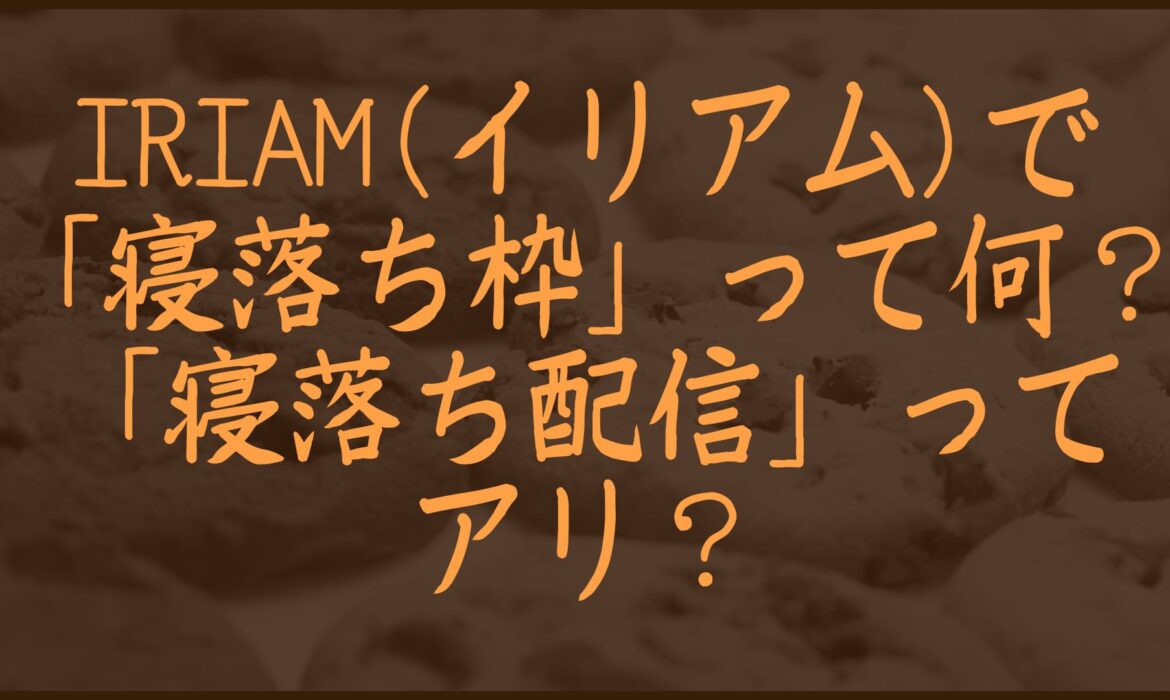 IRIAM(イリアム)で「寝落ち枠」って何?「寝落ち配信」ってアリ?